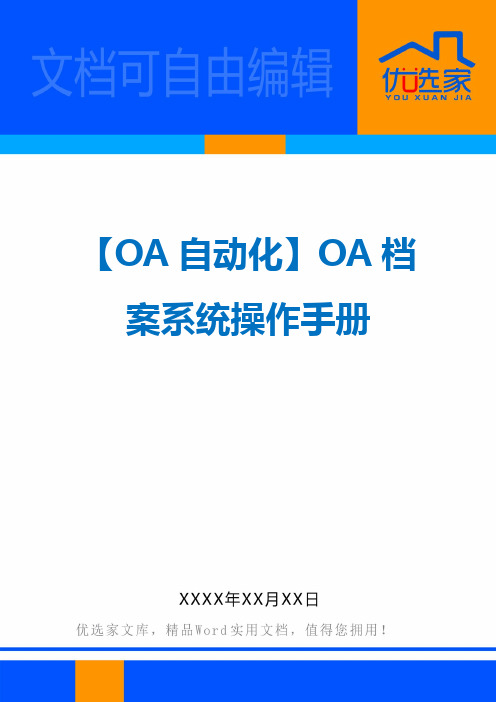 文档可自由编辑

优选家
YOU XUAN JIA

【OA 自动化】OA 档案系统操作手册

XXXX年XX月XX日

优选家文库，精品Word实用文档，值得您拥用！